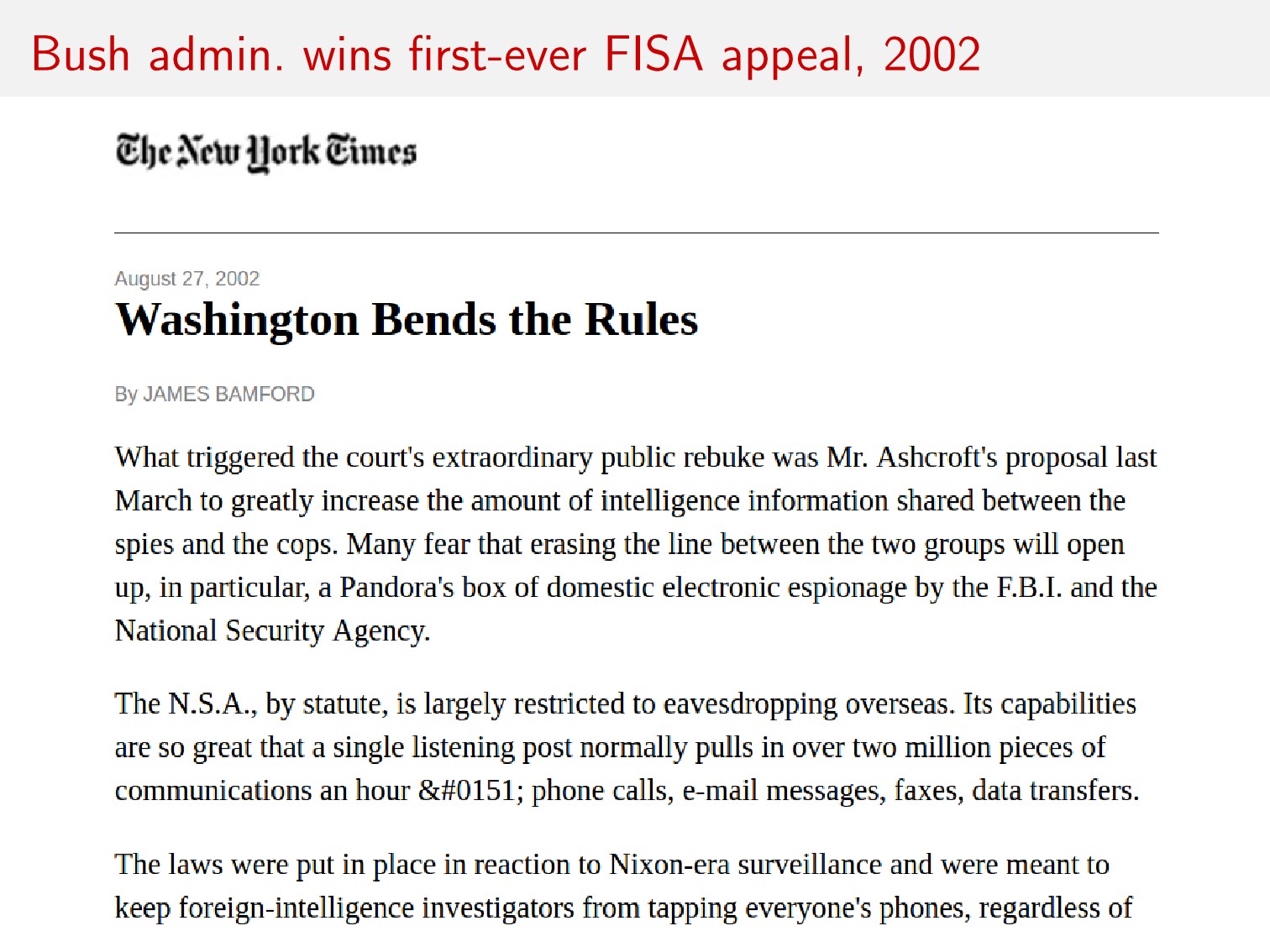 Bush admin. wins first-ever FISA appeal, 2002

The New York Times

August 27, 2002
Washington Bends the Rules

By JAMES BAMFORD

What triggered the court's extraordinary public rebuke was Mr. Ashcroft's proposal last March to greatly increase the amount of intelligence information shared between the spies and the cops. Many fear that erasing the line between the two groups will open up, in particular, a Pandora's box of domestic electronic espionage by the F.B.I. and the National Security Agency.

The N.S.A., by statute, is largely restricted to eavesdropping overseas. Its capabilities are so great that a single listening post normally pulls in over two million pieces of communications an hour &#0151; phone calls, e-mail messages, faxes, data transfers.

The laws were put in place in reaction to Nixon-era surveillance and were meant to keep foreign-intelligence investigators from tapping everyone's phones, regardless of